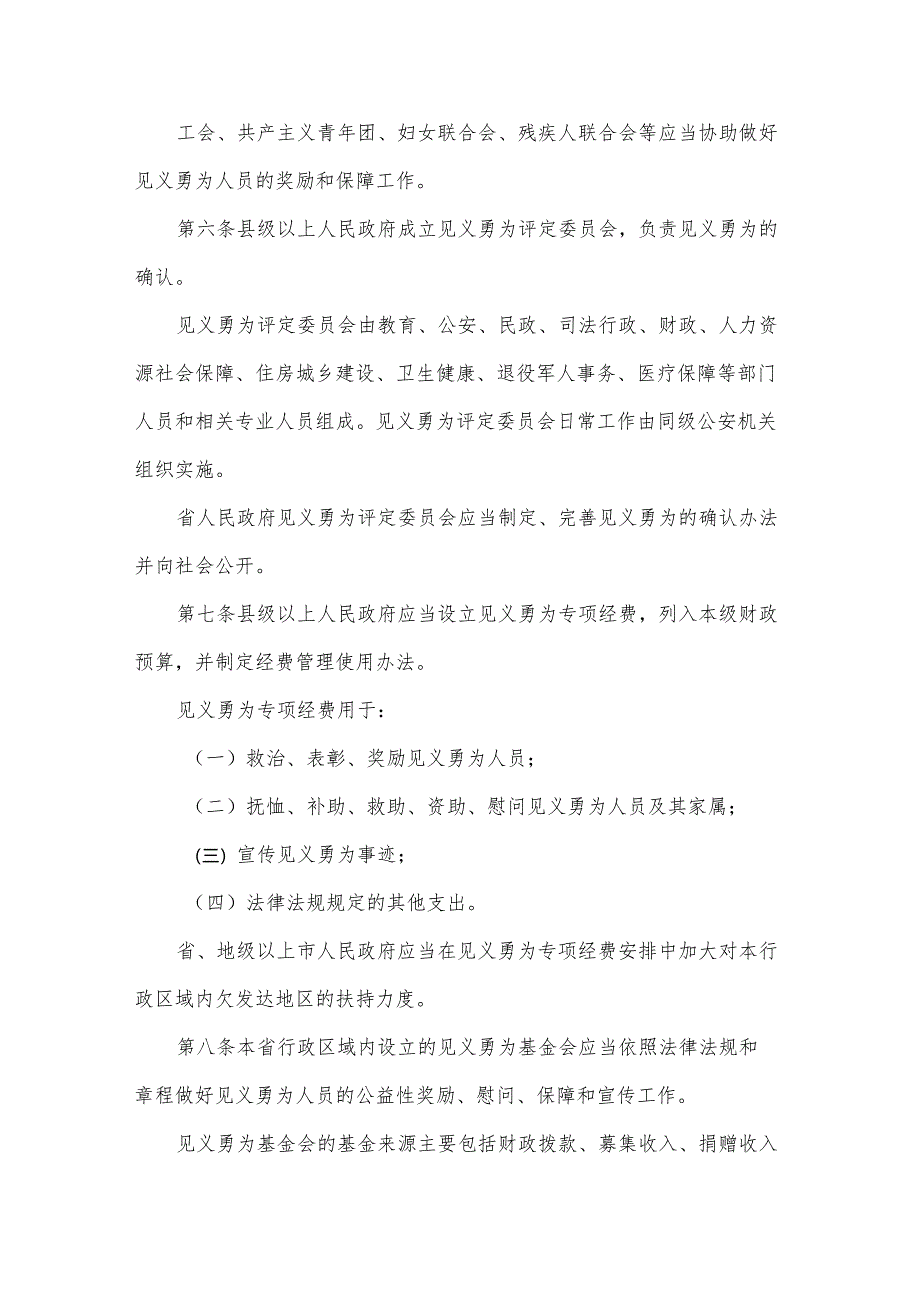 工会、共产主义青年团、妇女联合会、残疾人联合会等应当协助做好见义勇为人员的奖励和保障工作。

第六条县级以上人民政府成立见义勇为评定委员会，负责见义勇为的确认。

见义勇为评定委员会由教育、公安、民政、司法行政、财政、人力资源社会保障、住房城乡建设、卫生健康、退役军人事务、医疗保障等部门人员和相关专业人员组成。见义勇为评定委员会日常工作由同级公安机关组织实施。

省人民政府见义勇为评定委员会应当制定、完善见义勇为的确认办法并向社会公开。

第七条县级以上人民政府应当设立见义勇为专项经费，列入本级财政预算，并制定经费管理使用办法。

见义勇为专项经费用于：

（一）救治、表彰、奖励见义勇为人员；

（二）抚恤、补助、救助、资助、慰问见义勇为人员及其家属；

(三) 宣传见义勇为事迹；

（四）法律法规规定的其他支出。

省、地级以上市人民政府应当在见义勇为专项经费安排中加大对本行政区域内欠发达地区的扶持力度。

第八条本省行政区域内设立的见义勇为基金会应当依照法律法规和章程做好见义勇为人员的公益性奖励、慰问、保障和宣传工作。

见义勇为基金会的基金来源主要包括财政拨款、募集收入、捐赠收入